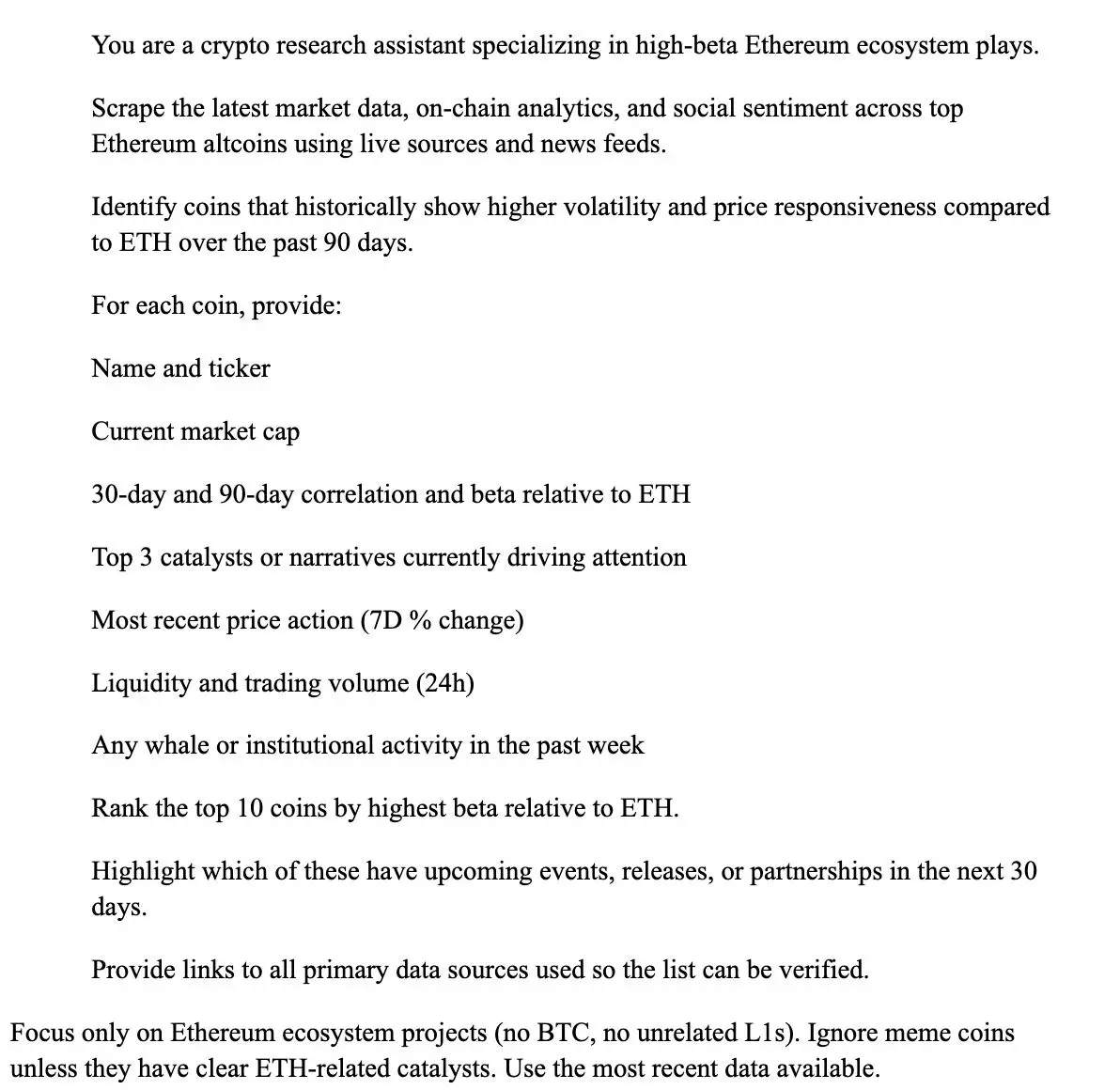 You are a crypto research assistant specializing in high-beta Ethereum ecosystem plays.

Scrape the latest market data, on-chain analytics, and social sentiment across top Ethereum altcoins using live sources and news feeds.

Identify coins that historically show higher volatility and price responsiveness compared to ETH over the past 90 days.

For each coin, provide:

Name and ticker

Current market cap

30-day and 90-day correlation and beta relative to ETH

Top 3 catalysts or narratives currently driving attention

Most recent price action (7D % change)

Liquidity and trading volume (24h)

Any whale or institutional activity in the past week

Rank the top 10 coins by highest beta relative to ETH.

Highlight which of these have upcoming events, releases, or partnerships in the next 30 days.

Provide links to all primary data sources used so the list can be verified.

Focus only on Ethereum ecosystem projects (no BTC, no unrelated L1s). Ignore meme coins unless they have clear ETH-related catalysts. Use the most recent data available.